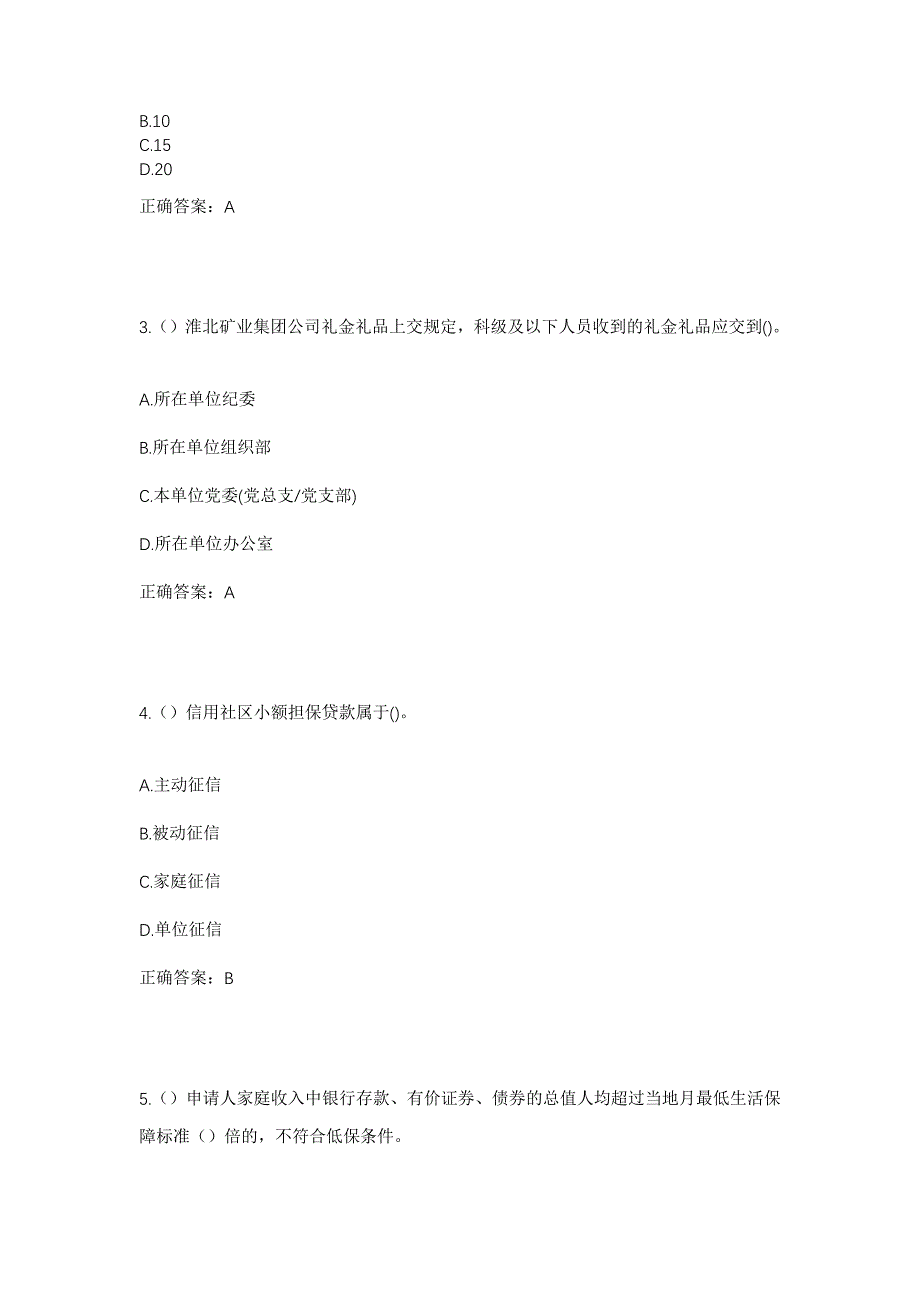 B.10
C.15
D.20

正确答案：A

3.（）淮北矿业集团公司礼金礼品上交规定，科级及以下人员收到的礼金礼品应交到()。

A.所在单位纪委

B.所在单位组织部

C.本单位党委(党总支/党支部)

D.所在单位办公室

正确答案：A

4.（）信用社区小额担保贷款属于()。

A.主动征信

B.被动征信

C.家庭征信

D.单位征信

正确答案：B

5.（）申请人家庭收入中银行存款、有价证券、债券的总值人均超过当地月最低生活保障标准（）倍的，不符合低保条件。